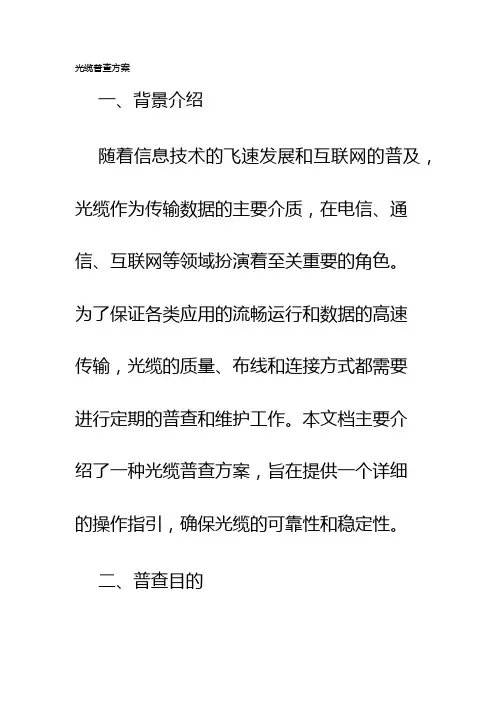 光缆普查方案

一、背景介绍

随着信息技术的飞速发展和互联网的普及，光缆作为传输数据的主要介质，在电信、通信、互联网等领域扮演着至关重要的角色。为了保证各类应用的流畅运行和数据的高速传输，光缆的质量、布线和连接方式都需要进行定期的普查和维护工作。本文档主要介绍了一种光缆普查方案，旨在提供一个详细的操作指引，确保光缆的可靠性和稳定性。

二、普查目的